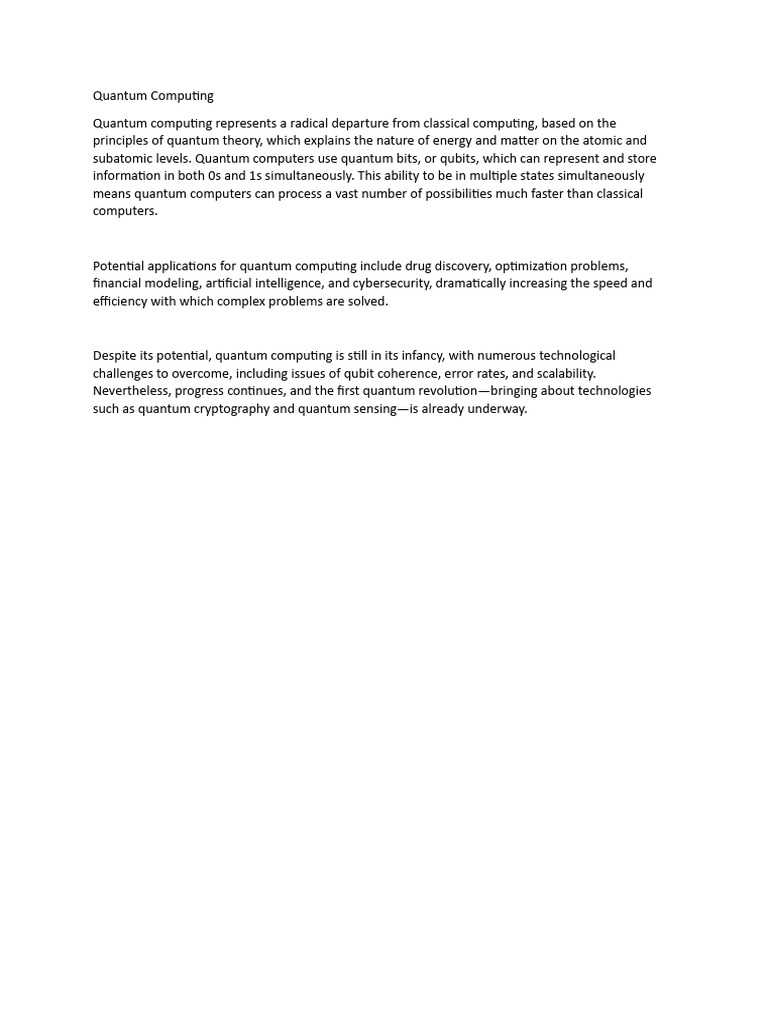 Quantum Computing

Quantum computing represents a radical departure from classical computing, based on the principles of quantum theory, which explains the nature of energy and matter on the atomic and subatomic levels. Quantum computers use quantum bits, or qubits, which can represent and store information in both 0s and 1s simultaneously. This ability to be in multiple states simultaneously means quantum computers can process a vast number of possibilities much faster than classical computers.

Potential applications for quantum computing include drug discovery, optimization problems, financial modeling, artificial intelligence, and cybersecurity, dramatically increasing the speed and efficiency with which complex problems are solved.

Despite its potential, quantum computing is still in its infancy, with numerous technological challenges to overcome, including issues of qubit coherence, error rates, and scalability. Nevertheless, progress continues, and the first quantum revolution—bringing about technologies such as quantum cryptography and quantum sensing—is already underway.